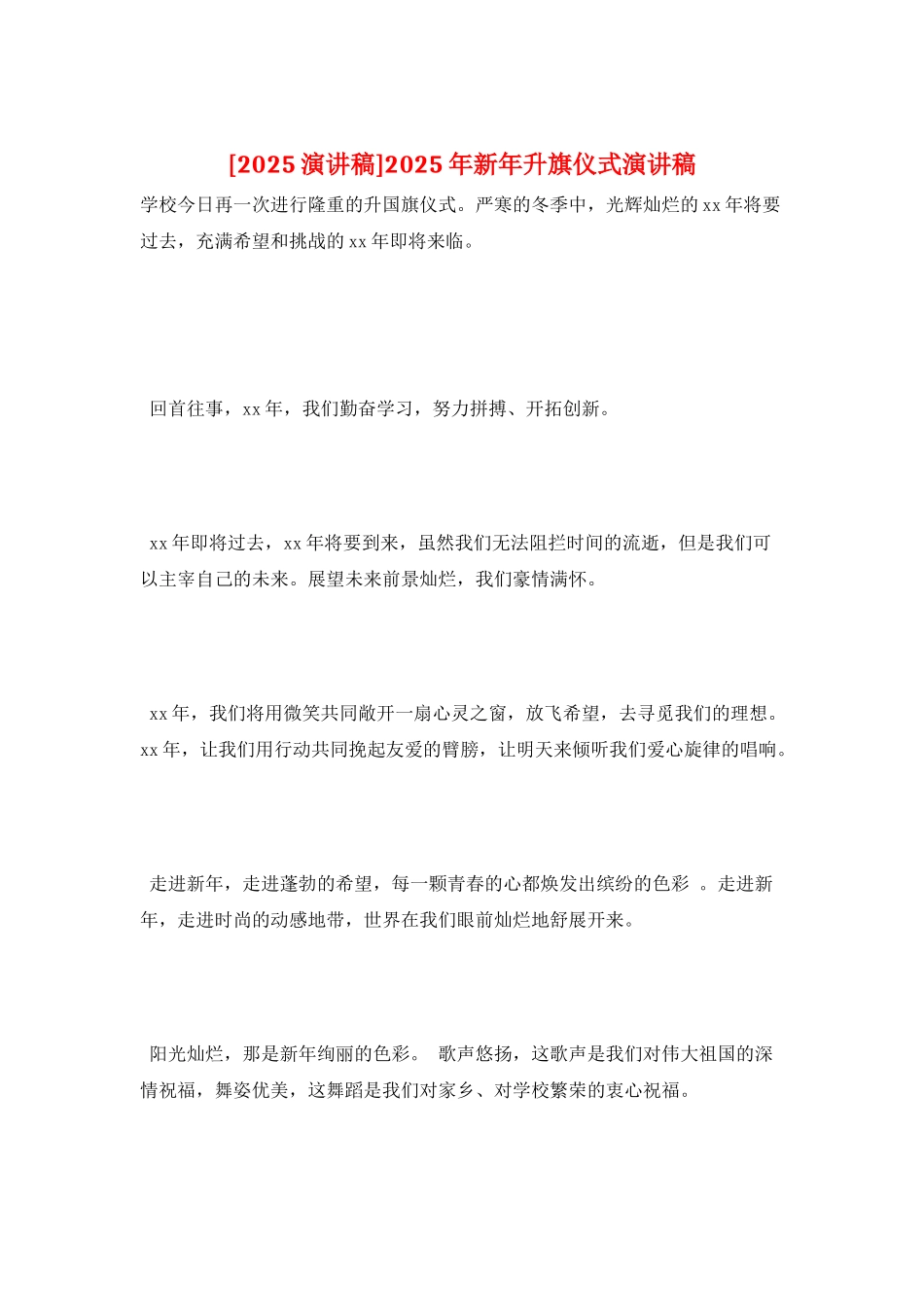 [2025 演讲稿]2025 年新年升旗仪式演讲稿

学校今日再一次进行隆重的升国旗仪式。严寒的冬季中，光辉灿烂的 xx 年将要过去，充满希望和挑战的 xx 年即将来临。

回首往事，xx 年，我们勤奋学习，努力拼搏、开拓创新。

xx 年即将过去，xx 年将要到来，虽然我们无法阻拦时间的流逝，但是我们可以主宰自己的未来。展望未来前景灿烂，我们豪情满怀。

xx 年，我们将用微笑共同敞开一扇心灵之窗，放飞希望，去寻觅我们的理想。xx 年，让我们用行动共同挽起友爱的臂膀，让明天来倾听我们爱心旋律的唱响。

走进新年，走进蓬勃的希望，每一颗青春的心都焕发出缤纷的色彩 。走进新年，走进时尚的动感地带，世界在我们眼前灿烂地舒展开来。

阳光灿烂，那是新年绚丽的色彩。 歌声悠扬，这歌声是我们对伟大祖国的深情祝福，舞姿优美，这舞蹈是我们对家乡、对学校繁荣的衷心祝福。